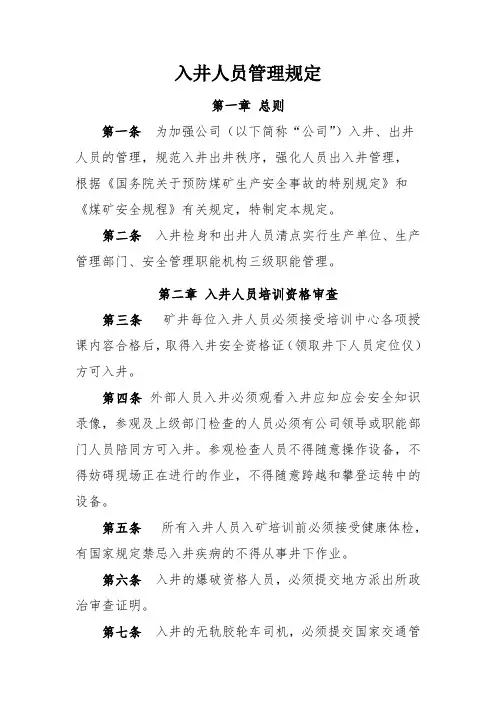 入井人员管理规定

第一章 总则

第一条 为加强公司（以下简称“公司”）入井、出井人员的管理，规范入井出井秩序，强化人员出入井管理，根据《国务院关于预防煤矿生产安全事故的特别规定》和《煤矿安全规程》有关规定，特制定本规定。

第二条 入井检身和出井人员清点实行生产单位、生产管理部门、安全管理职能机构三级职能管理。

第二章 入井人员培训资格审查

第三条 矿井每位入井人员必须接受培训中心各项授课内容合格后，取得入井安全资格证（领取井下人员定位仪）方可入井。

第四条 外部人员入井必须观看入井应知应会安全知识录像，参观及上级部门检查的人员必须有公司领导或职能部门人员陪同方可入井。参观检查人员不得随意操作设备，不得妨碍现场正在进行的作业，不得随意跨越和攀登运转中的设备。

第五条 所有入井人员入矿培训前必须接受健康体检，有国家规定禁忌入井疾病的不得从事井下作业。

第六条 入井的爆破资格人员，必须提交地方派出所政治审查证明。

第七条 入井的无轨胶轮车司机，必须提交国家交通管